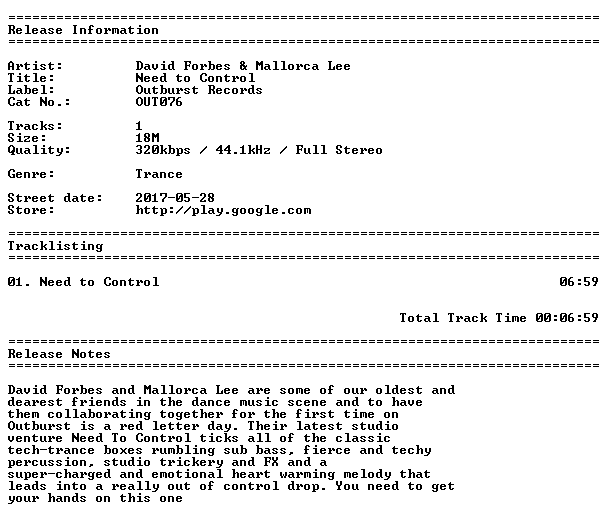 Release Information

Artist: David Forbes & Mallorca Lee
Title: Need to Control
Label: Outburst Records
Cat No.: OUT076

Tracks: 1
Size: 18M
Quality: 320kbps / 44.1kHz / Full Stereo

Genre: Trance

Street date: 2017-05-28
Store: http://play.google.com

Tracklisting

01. Need to Control 06:59

Total Track Time 00:06:59

Release Notes

David Forbes and Mallorca Lee are some of our oldest and dearest friends in the dance music scene and to have them collaborating together for the first time on Outburst is a red letter day. Their latest studio venture Need To Control ticks all of the classic tech-trance boxes rumbling sub bass, fierce and techy percussion, studio trickery and FX and a super-charged and emotional heart warming melody that leads into a really out of control drop. You need to get your hands on this one